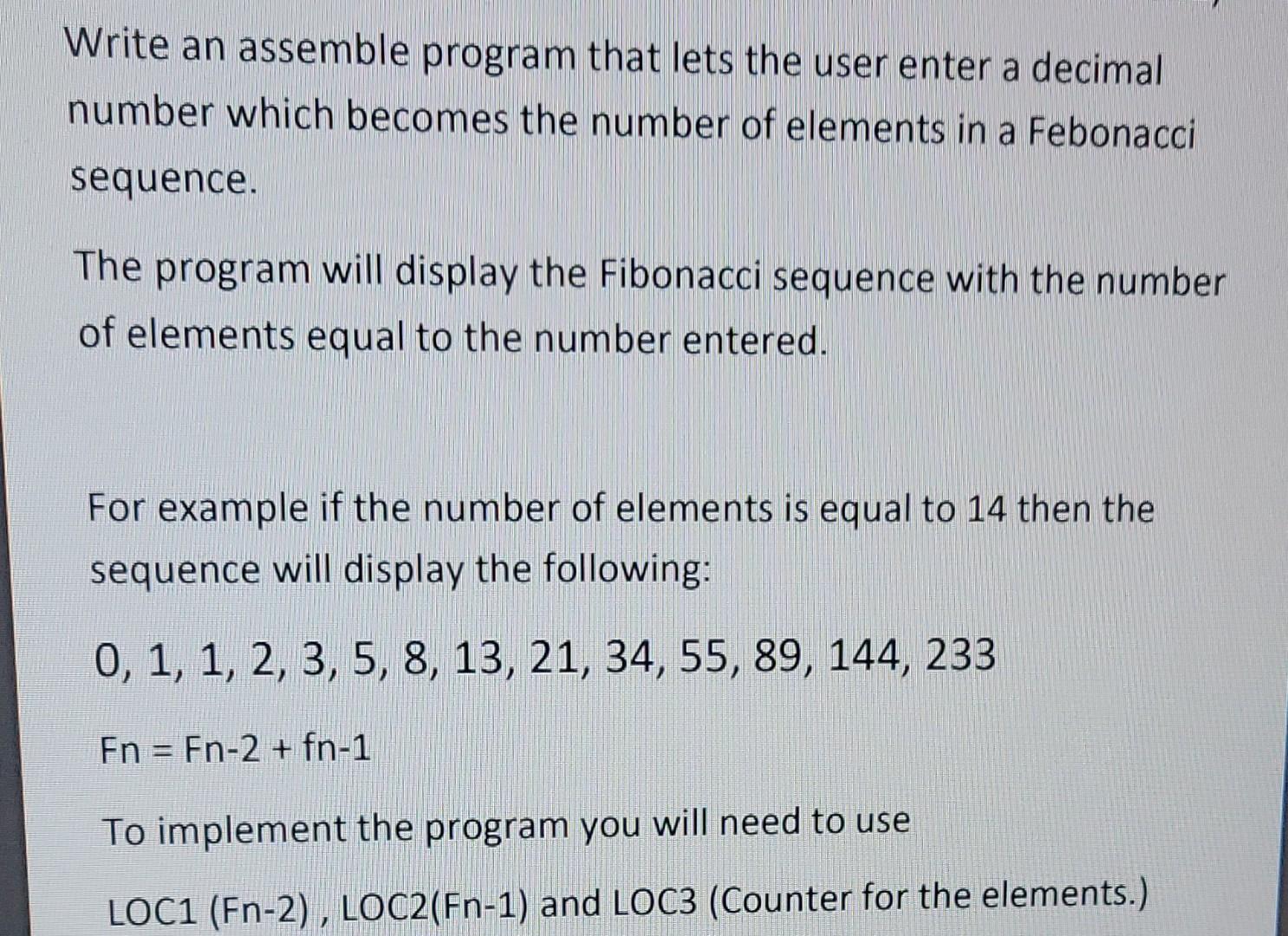 Write an assemble program that lets the user enter a decimal number which becomes the number of elements in a Febonacci sequence.

The program will display the Fibonacci sequence with the number of elements equal to the number entered.

For example if the number of elements is equal to 14 then the sequence will display the following:

0, 1, 1, 2, 3, 5, 8, 13, 21, 34, 55, 89, 144, 233

Fn = Fn-2 + fn-1

To implement the program you will need to use

LOC1 (Fn-2) , LOC2(Fn-1) and LOC3 (Counter for the elements.)